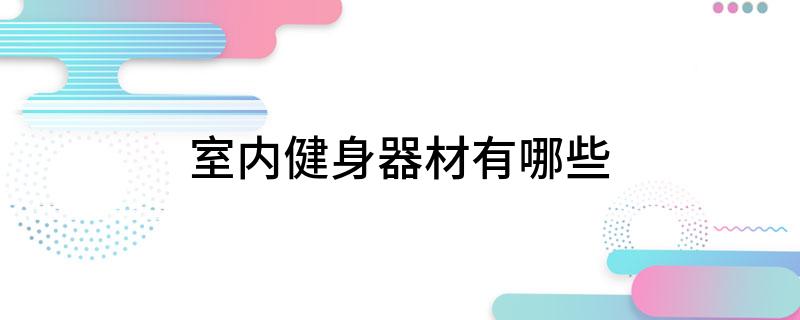 室内健身器材有哪些